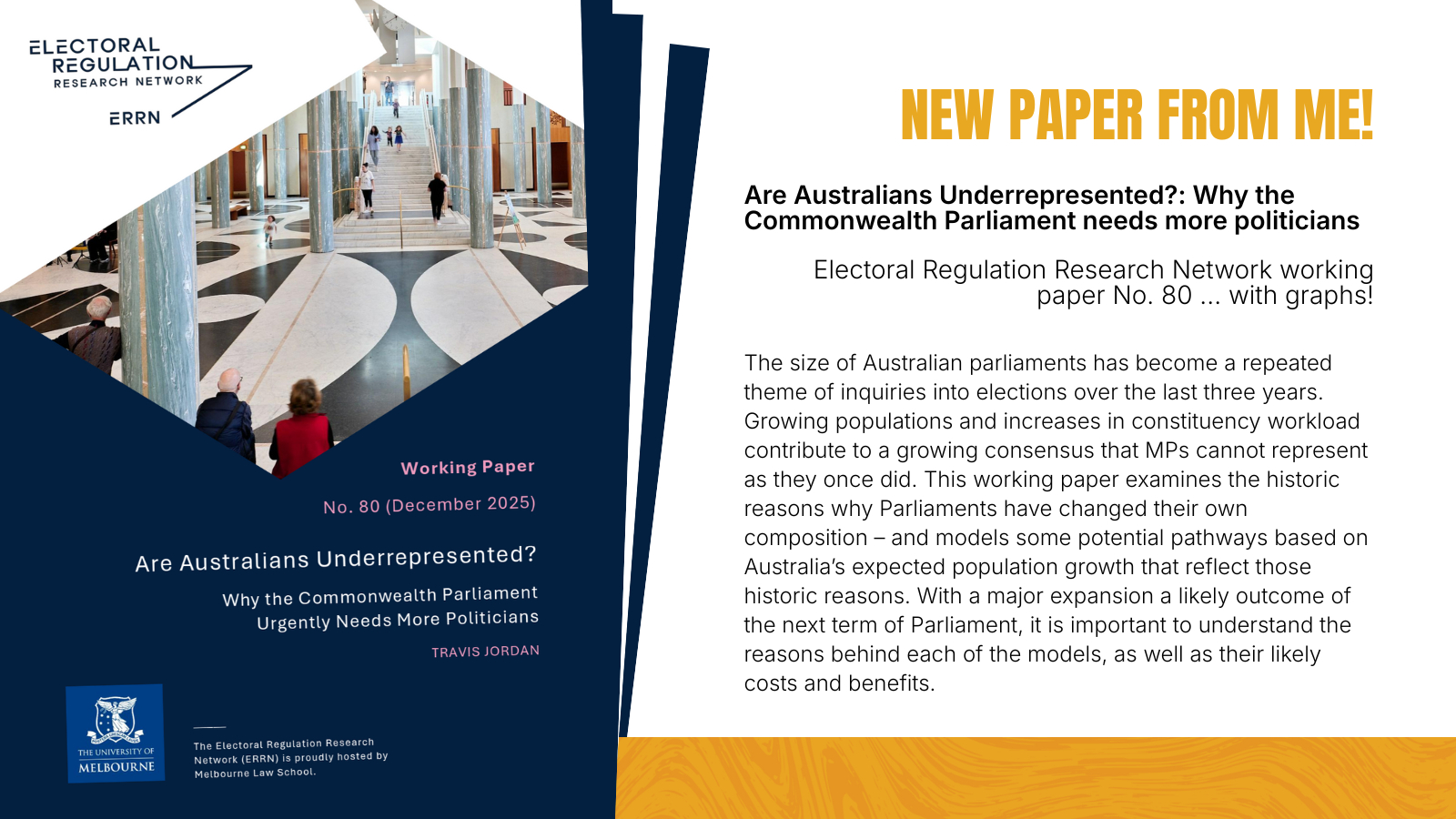 ELECTORAL
REGULATION
RESEARCH NETWORK
ERRN

Working Paper

No. 80 (December 2025)

Are Australians Underrepresented?

Why the Commonwealth Parliament
Urgently Needs More Politicians

TRAVIS JORDAN

THE UNIVERSITY OF
MELBOURNE

The Electoral Regulation Research Network (ERRN) is proudly hosted by Melbourne Law School.

NEW PAPER FROM ME!

Are Australians Underrepresented?: Why the Commonwealth Parliament needs more politicians

Electoral Regulation Research Network working paper No. 80 ... with graphs!

The size of Australian parliaments has become a repeated theme of inquiries into elections over the last three years. Growing populations and increases in constituency workload contribute to a growing consensus that MPs cannot represent as they once did. This working paper examines the historic reasons why Parliaments have changed their own composition – and models some potential pathways based on Australia's expected population growth that reflect those historic reasons. With a major expansion a likely outcome of the next term of Parliament, it is important to understand the reasons behind each of the models, as well as their likely costs and benefits.